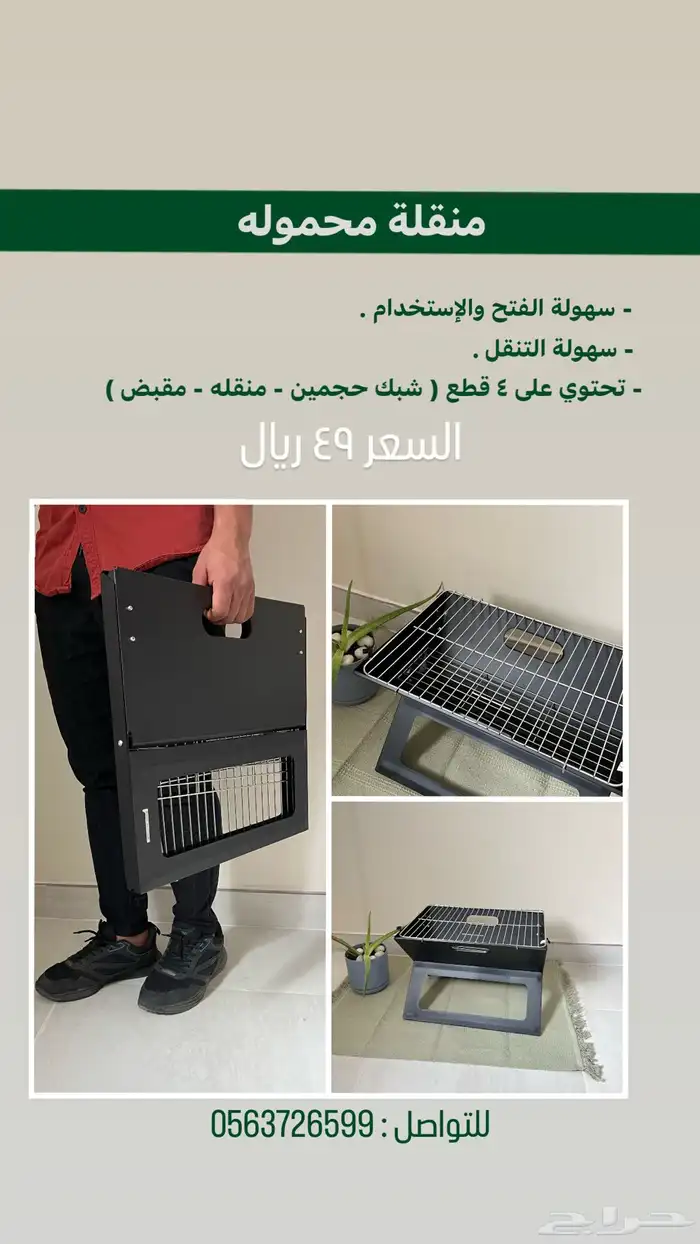 منقلة محموله

- سهولة الفتح والإستخدام .
- سهولة التنقل .
- تحتوي على ٤ قطع ( شبك حجمين - منقله - مقبض )

السعر ٤٩ ريال

للتواصل : 0563726599

حراج